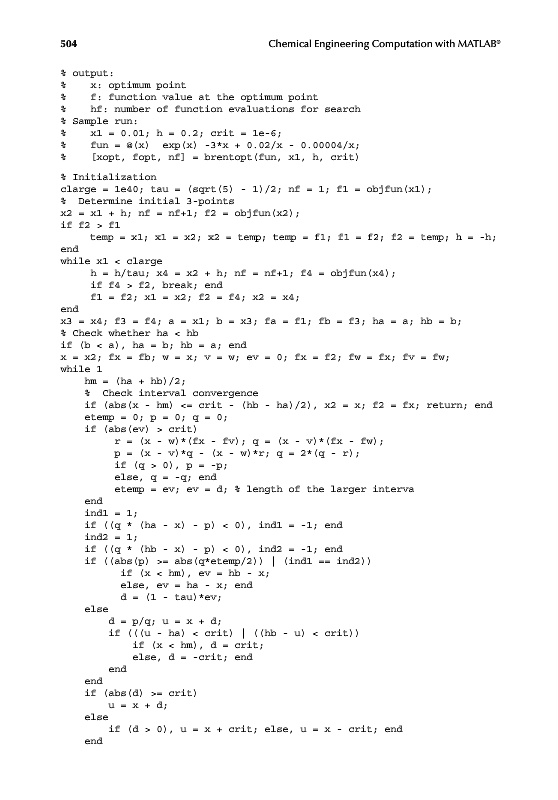 504 Chemical Engineering Computation with MATLAB®

% output:
% x: optimum point
% f: function value at the optimum point
% hf: number of function evaluations for search
% Sample run:
% x1 = 0.01; h = 0.2; crit = 1e-6;
% fun = @(x) exp(x) -3*x + 0.02/x - 0.00004/x;
% [xopt, fopt, nf] = brentopt(fun, x1, h, crit)

% Initialization
clarge = 1e40; tau = (sqrt(5) - 1)/2; nf = 1; f1 = objfun(x1);
% Determine initial 3-points
x2 = x1 + h; nf = nf+1; f2 = objfun(x2);
if f2 > f1
temp = x1; x1 = x2; x2 = temp; temp = f1; f1 = f2; f2 = temp; h = -h;
end
while x1 < clarge
h = h/tau; x4 = x2 + h; nf = nf+1; f4 = objfun(x4);
if f4 > f2, break; end
f1 = f2; x1 = x2; f2 = f4; x2 = x4;
end
x3 = x4; f3 = f4; a = x1; b = x3; fa = f1; fb = f3; ha = a; hb = b;
% Check whether ha < hb
if (b < a), ha = b; hb = a; end
x = x2; fx = fb; w = x; v = w; ev = 0; fx = f2; fw = fx; fv = fw;
while 1
hm = (ha + hb)/2;
% Check interval convergence
if (abs(x - hm) <= crit - (hb - ha)/2), x2 = x; f2 = fx; return; end
etemp = 0; p = 0; q = 0;
if (abs(ev) > crit)
r = (x - w)*(fx - fv); q = (x - v)*(fx - fw);
p = (x - v)*q - (x - w)*r; q = 2*(q - r);
if (q > 0), p = -p;
else, q = -q; end
etemp = ev; ev = d; % length of the larger interva
end
ind1 = 1;
if ((q * (ha - x) - p) < 0), ind1 = -1; end
ind2 = 1;
if ((q * (hb - x) - p) < 0), ind2 = -1; end
if ((abs(p) >= abs(q*etemp/2)) | (ind1 == ind2))
if (x < hm), ev = hb - x;
else, ev = ha - x; end
d = (1 - tau)*ev;
else
d = p/q; u = x + d;
if (((u - ha) < crit) | ((hb - u) < crit))
if (x < hm), d = crit;
else, d = -crit; end
end
end
if (abs(d) >= crit)
u = x + d;
else
if (d > 0), u = x + crit; else, u = x - crit; end
end